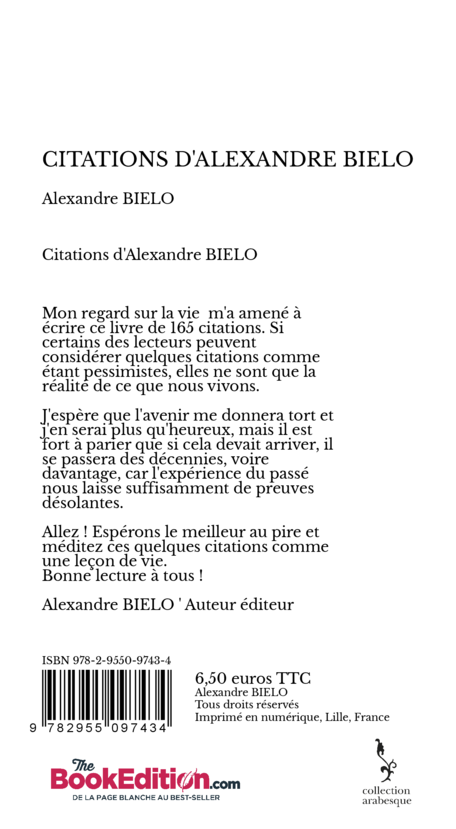 CITATIONS D'ALEXANDRE BIELO

Alexandre BIELO

Citations d'Alexandre BIELO

Mon regard sur la vie m'a amené à écrire ce livre de 165 citations. Si certains des lecteurs peuvent considérer quelques citations comme étant pessimistes, elles ne sont que la réalité de ce que nous vivons.

J'espère que l'avenir me donnera tort et j'en serai plus qu'heureux, mais il est fort à parier que si cela devait arriver, il se passera des décennies, voire davantage, car l'expérience du passé nous laisse suffisamment de preuves désolantes.

Allez ! Espérons le meilleur au pire et méditez ces quelques citations comme une leçon de vie.
Bonne lecture à tous !

Alexandre BIELO ' Auteur éditeur

ISBN 978-2-9550-9743-4

9 782955 097434

6,50 euros TTC
Alexandre BIELO
Tous droits réservés
Imprimé en numérique, Lille, France

The BookEdition.com
DE LA PAGE BLANCHE AU BEST-SELLER

collection arabesque